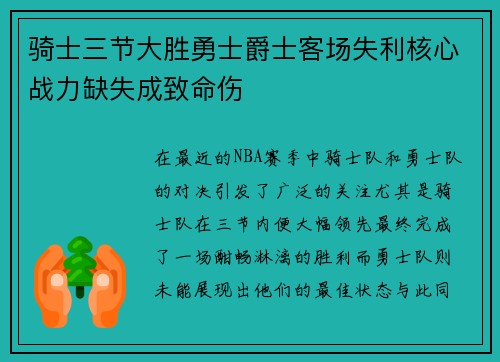 骑士三节大胜勇士爵士客场失利核心战力缺失成致命伤

在最近的NBA赛季中骑士队和勇士队的对决引发了广泛的关注尤其是骑士队在三节内便大幅领先最终完成了一场酣畅淋漓的胜利而勇士队则未能展现出他们的最佳状态与此同